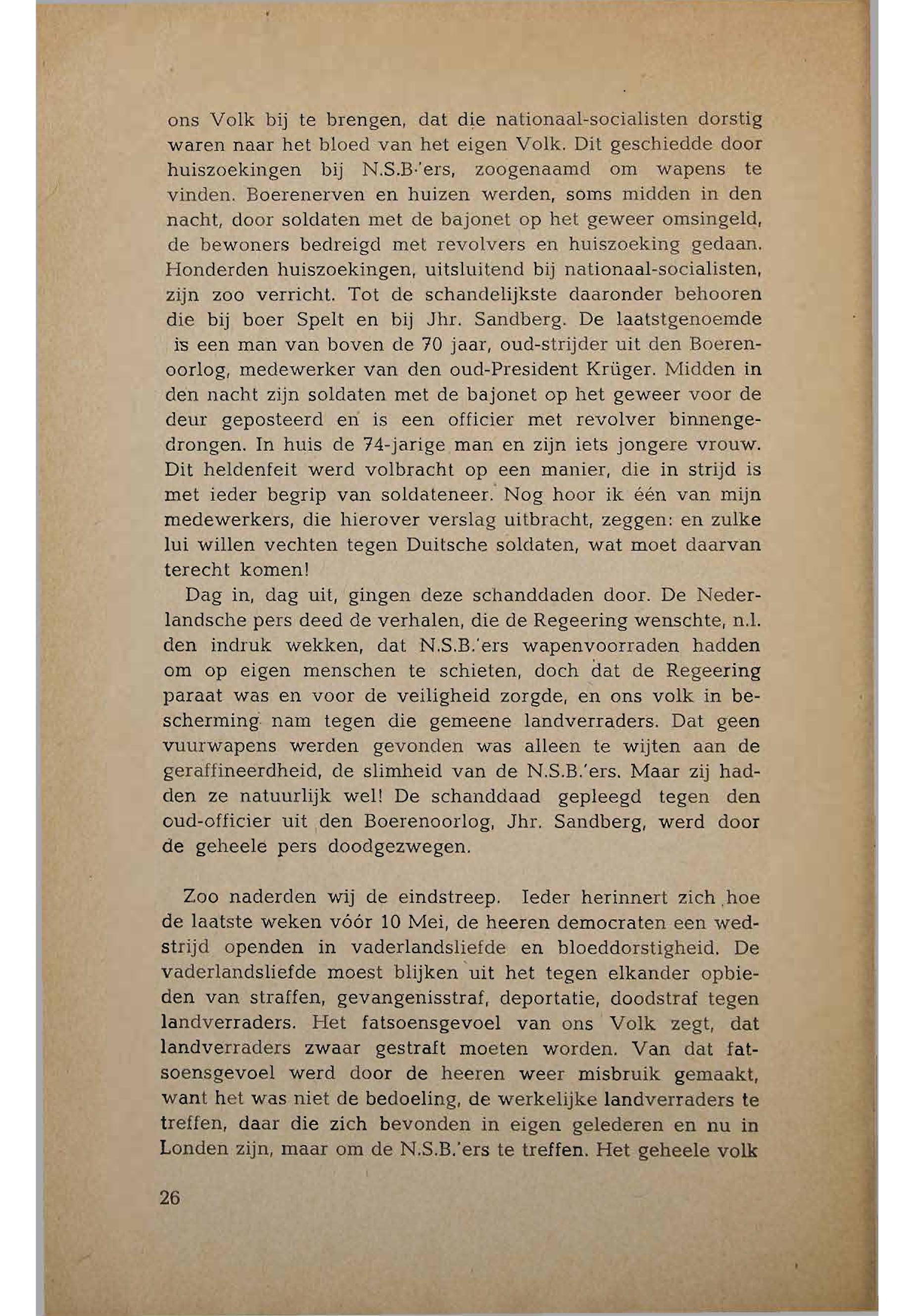 ons Volk bij te brengen, dat die nationaal-socialisten dorstig waren naar het bloed van het eigen Volk. Dit geschiedde door huiszoekingen bij N.S.B.'ers, zoogenaamd om wapens te vinden. Boerenerven en huizen werden, soms midden in den nacht, door soldaten met de bajonet op het geweer omsingeld, de bewoners bedreigd met revolvers en huiszoeking gedaan. Honderden huiszoekingen, uitsluitend bij nationaal-socialisten, zijn zoo verricht. Tot de schandelijkste daaronder behooren die bij boer Spelt en bij Jhr. Sandberg. De laatstgenoemde is een man van boven de 70 jaar, oud-strijder uit den Boerenoorlog, medewerker van den oud-President Krüger. Midden in den nacht zijn soldaten met de bajonet op het geweer voor de deur geposteerd en is een officier met revolver binnengedrongen. In huis de 74-jarige man en zijn iets jongere vrouw. Dit heldenfeit werd volbracht op een manier, die in strijd is met ieder begrip van soldateneer. Nog hoor ik één van mijn medewerkers, die hierover verslag uitbracht, zeggen: en zulke lui willen vechten tegen Duitsche soldaten, wat moet daarvan terecht komen!

Dag in, dag uit, gingen deze schanddaden door. De Nederlandsche pers deed de verhalen, die de Regeering wenschte, n.l. den indruk wekken, dat N.S.B.'ers wapenvoorraden hadden om op eigen menschen te schieten, doch dat de Regeering paraat was en voor de veiligheid zorgde, en ons volk in bescherming nam tegen die gemeene landverraders. Dat geen vuurwapens werden gevonden was alleen te wijten aan de geraffineerdheid, de slimheid van de N.S.B.'ers. Maar zij hadden ze natuurlijk wel! De schanddaad gepleegd tegen den oud-officier uit den Boerenoorlog, Jhr. Sandberg, werd door de geheele pers doodgezwegen.

Zoo naderden wij de eindstreep. Ieder herinnert zich hoe de laatste weken vóór 10 Mei, de heeren democraten een wedstrijd openden in vaderlandsliefde en bloeddorstigheid. De vaderlandsliefde moest blijken uit het tegen elkander opbieden van straffen, gevangenisstraf, deportatie, doodstraf tegen landverraders. Het fatsoensgevoel van ons Volk zegt, dat landverraders zwaar gestraft moeten worden. Van dat fatsoensgevoel werd door de heeren weer misbruik gemaakt, want het was niet de bedoeling, de werkelijke landverraders te treffen, daar die zich bevonden in eigen gelederen en nu in Londen zijn, maar om de N.S.B.'ers te treffen. Het geheele volk

26